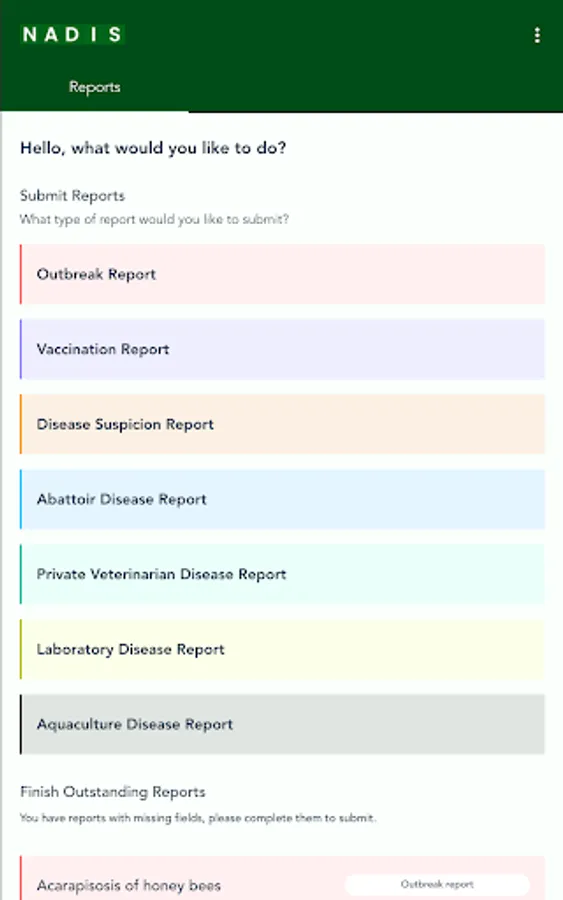 NADIS

Reports

Hello, what would you like to do?

Submit Reports
What type of report would you like to submit?

Outbreak Report

Vaccination Report

Disease Suspicion Report

Abattoir Disease Report

Private Veterinarian Disease Report

Laboratory Disease Report

Aquaculture Disease Report

Finish Outstanding Reports
You have reports with missing fields, please complete them to submit.

Acarapisosis of honey bees
Outbreak report